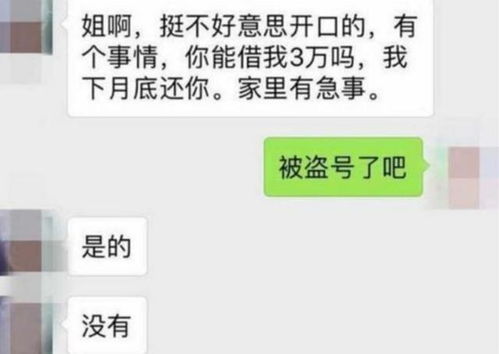 姐啊，挺不好意思开口的，有个事情，你能借我3万吗，我下月底还你。家里有急事。

被盗号了吧

是的

没有